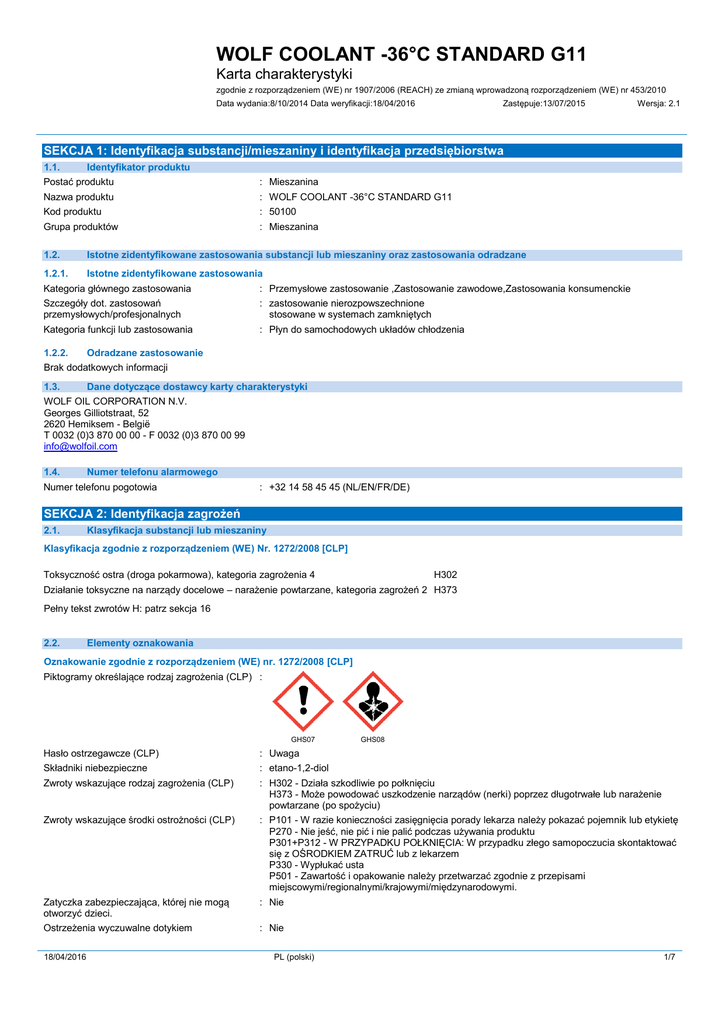 WOLF COOLANT -36°C STANDARD G11
Karta charakterystyki
zgodnie z rozporządzeniem (WE) nr 1907/2006 (REACH) ze zmianą wprowadzoną rozporządzeniem (WE) nr 453/2010
Data wydania:8/10/2014 Data weryfikacji:18/04/2016 Zastępuje:13/07/2015 Wersja: 2.1

SEKCJA 1: Identyfikacja substancji/mieszaniny i identyfikacja przedsiębiorstwa

1.1. Identyfikator produktu

Postać produktu : Mieszanina
Nazwa produktu : WOLF COOLANT -36°C STANDARD G11
Kod produktu : 50100
Grupa produktów : Mieszanina

1.2. Istotne zidentyfikowane zastosowania substancji lub mieszaniny oraz zastosowania odradzane

1.2.1. Istotne zidentyfikowane zastosowania

Kategoria głównego zastosowania : Przemysłowe zastosowanie ,Zastosowanie zawodowe,Zastosowania konsumenckie
Szczegóły dot. zastosowań przemysłowych/profesjonalnych : zastosowanie nierozpowszechnione stosowane w systemach zamkniętych
Kategoria funkcji lub zastosowania : Płyn do samochodowych układów chłodzenia

1.2.2. Odradzane zastosowanie

Brak dodatkowych informacji

1.3. Dane dotyczące dostawcy karty charakterystyki

WOLF OIL CORPORATION N.V.
Georges Gilliotstraat, 52
2620 Hemiksem - België
T 0032 (0)3 870 00 00 - F 0032 (0)3 870 00 99
info@wolfoil.com

1.4. Numer telefonu alarmowego

Numer telefonu pogotowia : +32 14 58 45 45 (NL/EN/FR/DE)

SEKCJA 2: Identyfikacja zagrożeń

2.1. Klasyfikacja substancji lub mieszaniny

Klasyfikacja zgodnie z rozporządzeniem (WE) Nr. 1272/2008 [CLP]

Toksyczność ostra (droga pokarmowa), kategoria zagrożenia 4 H302
Działanie toksyczne na narządy docelowe – narażenie powtarzane, kategoria zagrożeń 2 H373

Pełny tekst zwrotów H: patrz sekcja 16

2.2. Elementy oznakowania

Oznakowanie zgodnie z rozporządzeniem (WE) nr. 1272/2008 [CLP]

Piktogramy określające rodzaj zagrożenia (CLP) :

GHS07 GHS08

Hasło ostrzegawcze (CLP) : Uwaga
Składniki niebezpieczne : etano-1,2-diol
Zwroty wskazujące rodzaj zagrożenia (CLP) : H302 - Działa szkodliwie po połknięciu
H373 - Może powodować uszkodzenie narządów (nerki) poprzez długotrwałe lub narażenie powtarzane (po spożyciu)
Zwroty wskazujące środki ostrożności (CLP) : P101 - W razie konieczności zasięgnięcia porady lekarza należy pokazać pojemnik lub etykietę
P270 - Nie jeść, nie pić i nie palić podczas używania produktu
P301+P312 - W PRZYPADKU POŁKNIĘCIA: W przypadku złego samopoczucia skontaktować się z OŚRODKIEM ZATRUĆ lub z lekarzem
P330 - Wypłukać usta
P501 - Zawartość i opakowanie należy przetwarzać zgodnie z przepisami miejscowymi/regionalnymi/krajowymi/międzynarodowymi.
Zatyczka zabezpieczająca, której nie mogą otworzyć dzieci. : Nie
Ostrzeżenia wyczuwalne dotykiem : Nie

18/04/2016 PL (polski) 1/7